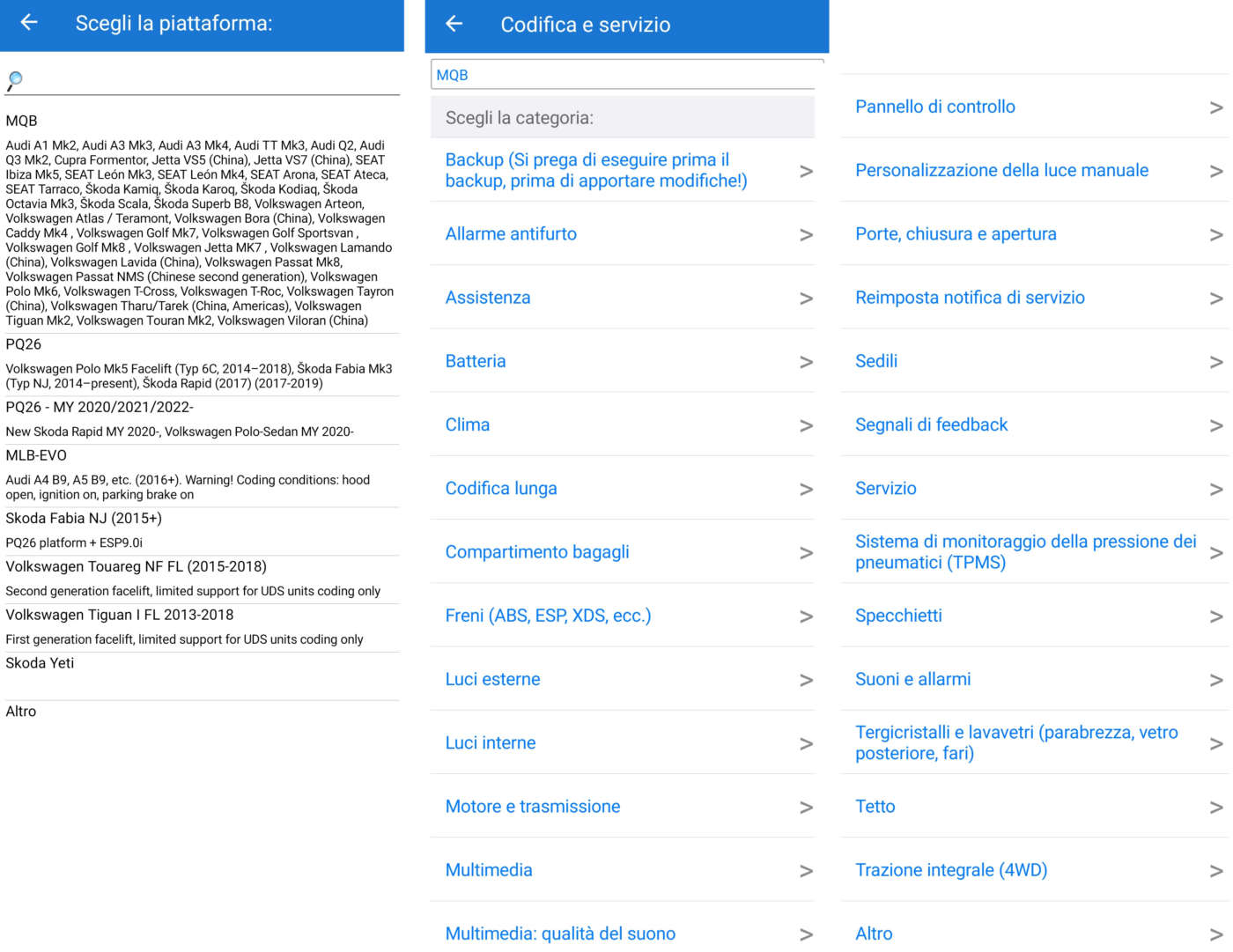 Scegli la piattaforma:

MQB

Audi A1 Mk2, Audi A3 Mk3, Audi A3 Mk4, Audi TT Mk3, Audi Q2, Audi Q3 Mk2, Cupra Formentor, Jetta VS5 (China), Jetta VS7 (China), SEAT Ibiza Mk5, SEAT León Mk3, SEAT León Mk4, SEAT Arona, SEAT Ateca, SEAT Tarraco, Škoda Kamiq, Škoda Karoq, Škoda Kodiaq, Škoda Octavia Mk3, Škoda Scala, Škoda Superb B8, Volkswagen Arteon, Volkswagen Atlas / Teramont, Volkswagen Bora (China), Volkswagen Caddy Mk4 , Volkswagen Golf Mk7, Volkswagen Golf Sportsvan , Volkswagen Golf Mk8 , Volkswagen Jetta MK7 , Volkswagen Lamando (China), Volkswagen Lavida (China), Volkswagen Passat Mk8, Volkswagen Passat NMS (Chinese second generation), Volkswagen Polo Mk6, Volkswagen T-Cross, Volkswagen T-Roc, Volkswagen Tayron (China), Volkswagen Tharu/Tarek (China, Americas), Volkswagen Tiguan Mk2, Volkswagen Touran Mk2, Volkswagen Viloran (China)

PQ26

Volkswagen Polo Mk5 Facelift (Typ 6C, 2014–2018), Škoda Fabia Mk3 (Typ NJ, 2014–present), Škoda Rapid (2017) (2017-2019)

PQ26 - MY 2020/2021/2022-

New Skoda Rapid MY 2020-, Volkswagen Polo-Sedan MY 2020-

MLB-EVO

Audi A4 B9, A5 B9, etc. (2016+). Warning! Coding conditions: hood open, ignition on, parking brake on

Skoda Fabia NJ (2015+)

PQ26 platform + ESP9.0i

Volkswagen Touareg NF FL (2015-2018)

Second generation facelift, limited support for UDS units coding only

Volkswagen Tiguan I FL 2013-2018

First generation facelift, limited support for UDS units coding only

Skoda Yeti

Altro

Codifica e servizio

MQB

Scegli la categoria:

Backup (Si prega di eseguire prima il backup, prima di apportare modifiche!) >

Allarme antifurto >

Assistenza >

Batteria >

Clima >

Codifica lunga >

Compartimento bagagli >

Freni (ABS, ESP, XDS, ecc.) >

Luci esterne >

Luci interne >

Motore e trasmissione >

Multimedia >

Multimedia: qualità del suono >

Pannello di controllo >

Personalizzazione della luce manuale >

Porte, chiusura e apertura >

Reimposta notifica di servizio >

Sedili >

Segnali di feedback >

Servizio >

Sistema di monitoraggio della pressione dei pneumatici (TPMS) >

Specchietti >

Suoni e allarmi >

Tergicristalli e lavavetri (parabrezza, vetro posteriore, fari) >

Tetto >

Trazione integrale (4WD) >

Altro >